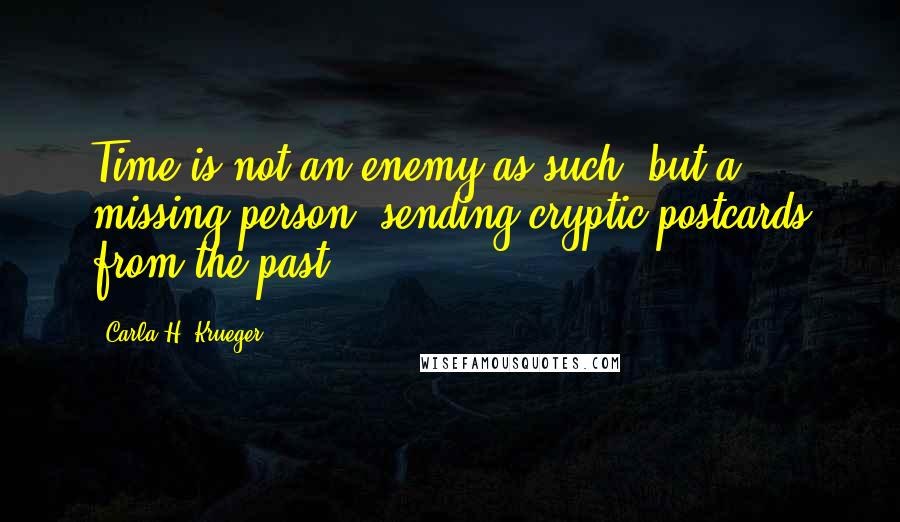 Time is not an enemy as such, but a missing person, sending cryptic postcards from the past.

Carla H. Krueger

WISEFAMOUSQUOTES.COM